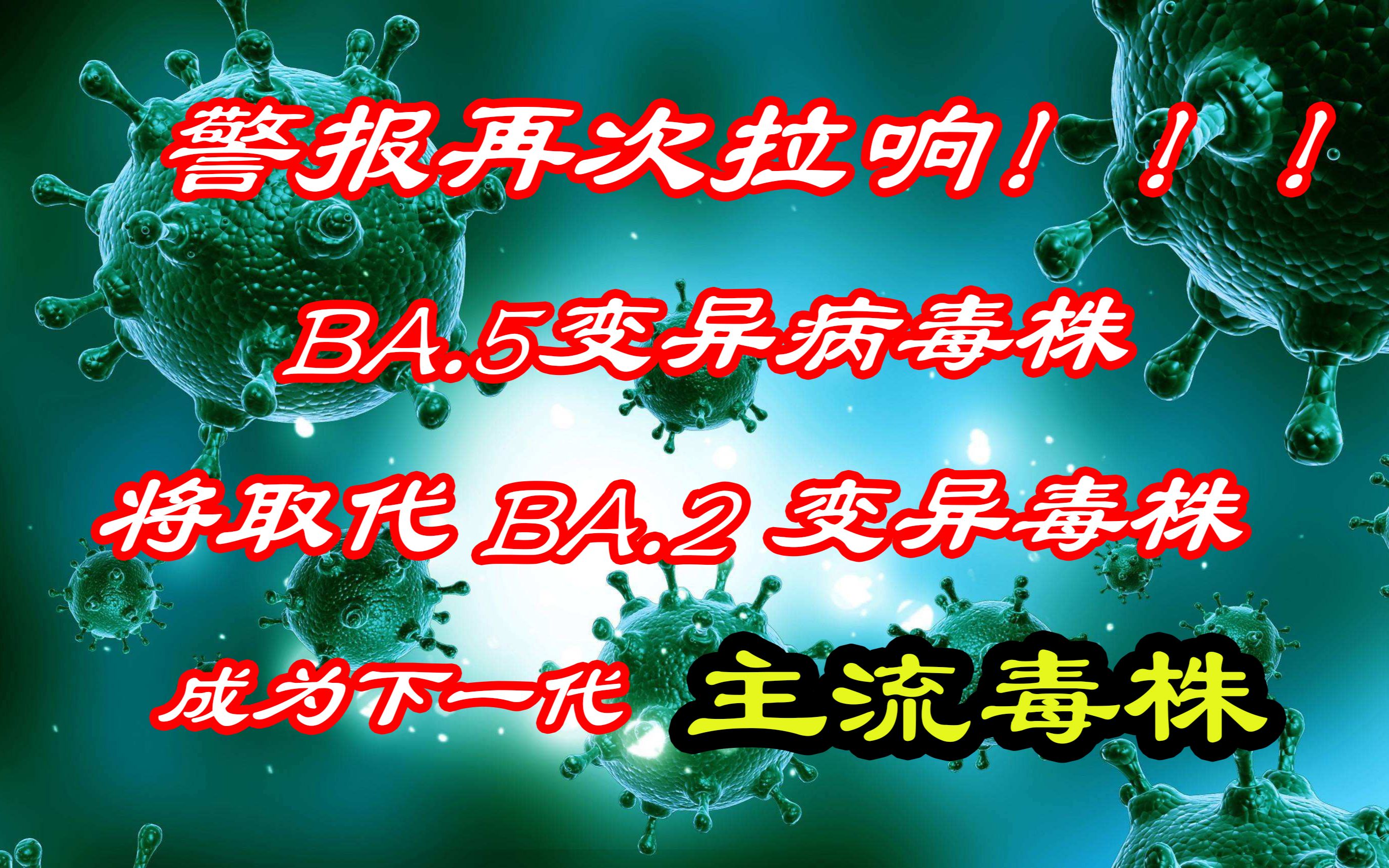 警报再次拉响！！！

BA.5变异病毒株

将取代 BA.2 变异毒株

成为下一代 主流毒株